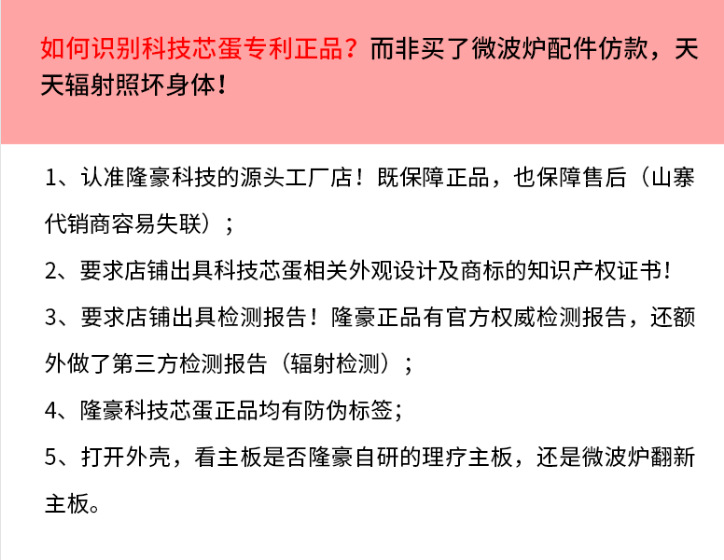 如何识别科技芯蛋专利正品？而非买了微波炉配件仿款，天天辐射照坏身体！

1、认准隆豪科技的源头工厂店！既保障正品，也保障售后（山寨代销商容易失联）；

2、要求店铺出具科技芯蛋相关外观设计及商标的知识产权证书！

3、要求店铺出具检测报告！隆豪正品有官方权威检测报告，还额外做了第三方检测报告（辐射检测）；

4、隆豪科技芯蛋正品均有防伪标签；

5、打开外壳，看主板是否隆豪自研的理疗主板，还是微波炉翻新主板。